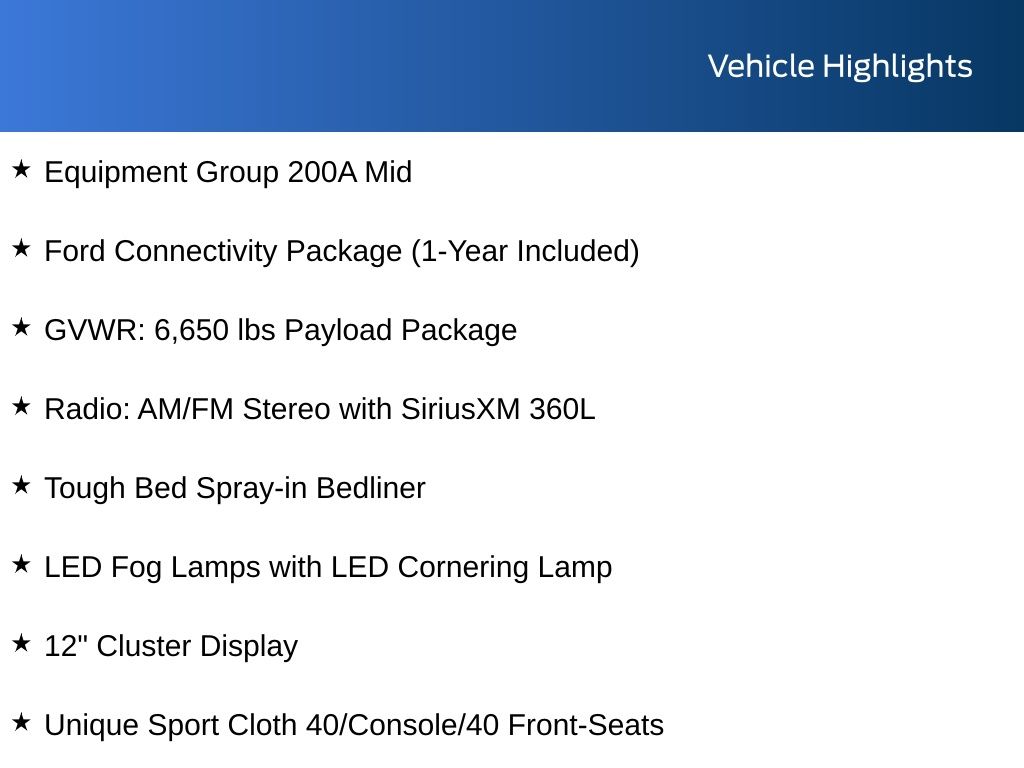 Vehicle Highlights

★ Equipment Group 200A Mid

★ Ford Connectivity Package (1-Year Included)

★ GVWR: 6,650 lbs Payload Package

★ Radio: AM/FM Stereo with SiriusXM 360L

★ Tough Bed Spray-in Bedliner

★ LED Fog Lamps with LED Cornering Lamp

★ 12" Cluster Display

★ Unique Sport Cloth 40/Console/40 Front-Seats